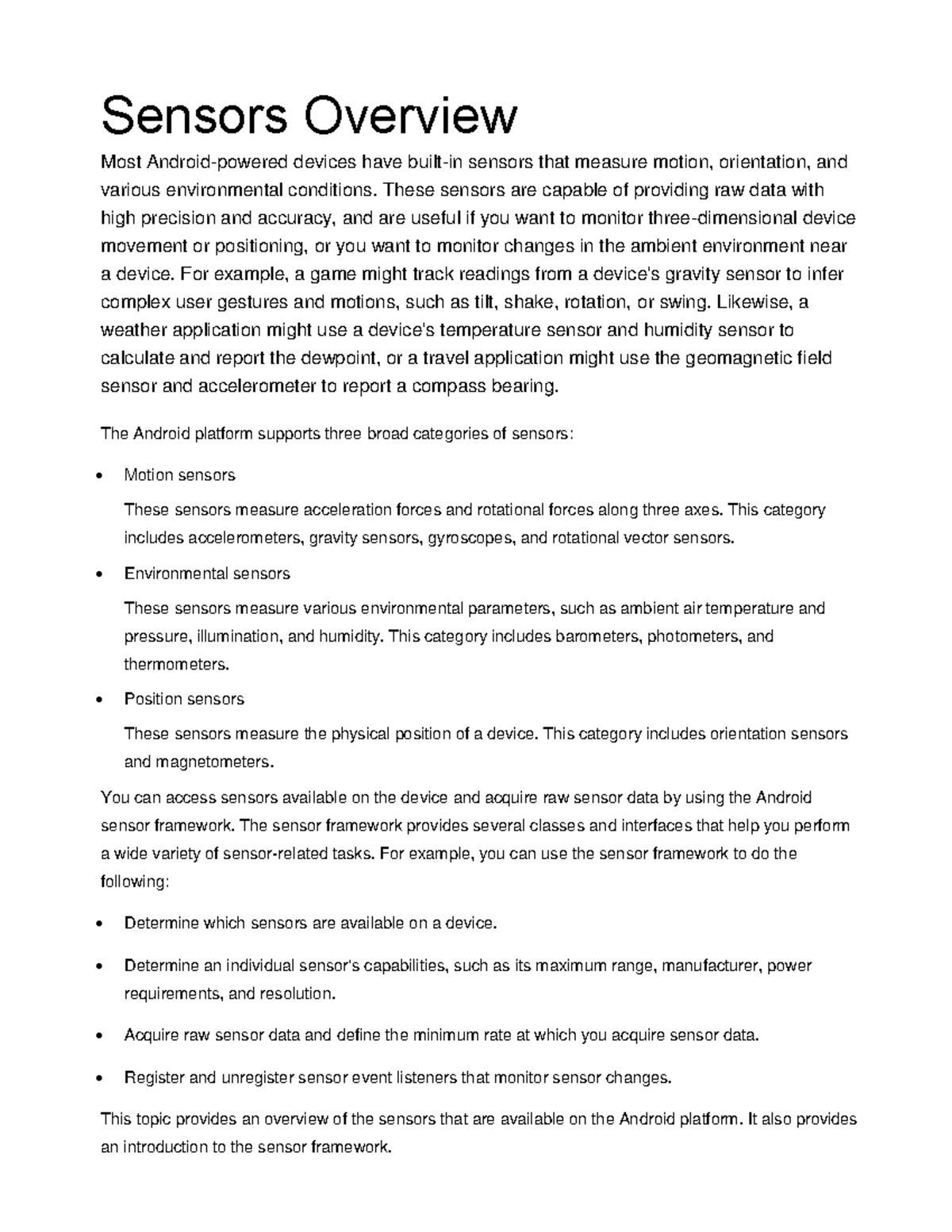 Sensors Overview

Most Android-powered devices have built-in sensors that measure motion, orientation, and various environmental conditions. These sensors are capable of providing raw data with high precision and accuracy, and are useful if you want to monitor three-dimensional device movement or positioning, or you want to monitor changes in the ambient environment near a device. For example, a game might track readings from a device's gravity sensor to infer complex user gestures and motions, such as tilt, shake, rotation, or swing. Likewise, a weather application might use a device's temperature sensor and humidity sensor to calculate and report the dewpoint, or a travel application might use the geomagnetic field sensor and accelerometer to report a compass bearing.

The Android platform supports three broad categories of sensors:

• Motion sensors

These sensors measure acceleration forces and rotational forces along three axes. This category includes accelerometers, gravity sensors, gyroscopes, and rotational vector sensors.

• Environmental sensors

These sensors measure various environmental parameters, such as ambient air temperature and pressure, illumination, and humidity. This category includes barometers, photometers, and thermometers.

• Position sensors

These sensors measure the physical position of a device. This category includes orientation sensors and magnetometers.

You can access sensors available on the device and acquire raw sensor data by using the Android sensor framework. The sensor framework provides several classes and interfaces that help you perform a wide variety of sensor-related tasks. For example, you can use the sensor framework to do the following:

• Determine which sensors are available on a device.

• Determine an individual sensor's capabilities, such as its maximum range, manufacturer, power requirements, and resolution.

• Acquire raw sensor data and define the minimum rate at which you acquire sensor data.

• Register and unregister sensor event listeners that monitor sensor changes.

This topic provides an overview of the sensors that are available on the Android platform. It also provides an introduction to the sensor framework.